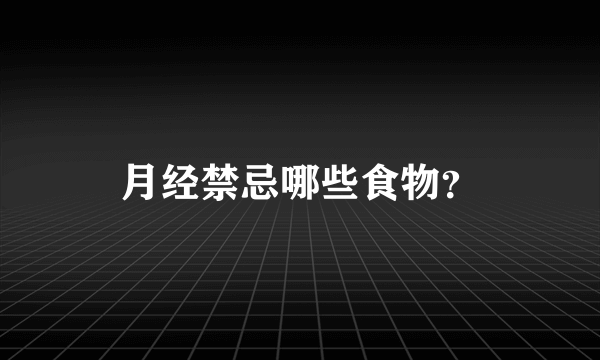 月经禁忌哪些食物?